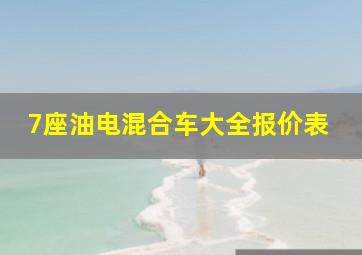 7座油电混合车大全报价表